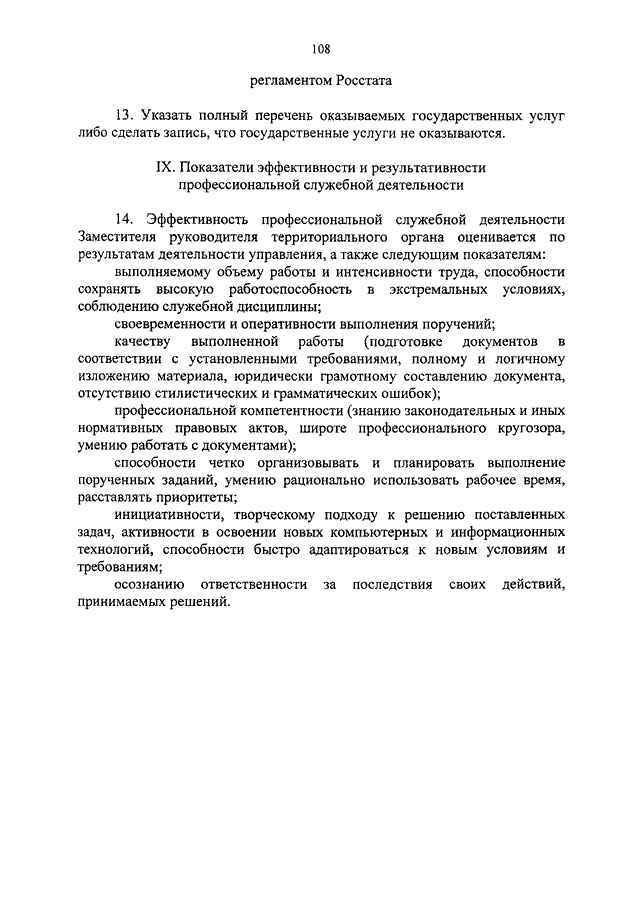 108

регламентом Росстата

13. Указать полный перечень оказываемых государственных услуг либо сделать запись, что государственные услуги не оказываются.

IX. Показатели эффективности и результативности профессиональной служебной деятельности

14. Эффективность профессиональной служебной деятельности Заместителя руководителя территориального органа оценивается по результатам деятельности управления, а также следующим показателям:

выполняемому объему работы и интенсивности труда, способности сохранять высокую работоспособность в экстремальных условиях, соблюдению служебной дисциплины;

своевременности и оперативности выполнения поручений;

качеству выполненной работы (подготовке документов в соответствии с установленными требованиями, полному и логичному изложению материала, юридически грамотному составлению документа, отсутствию стилистических и грамматических ошибок);

профессиональной компетентности (знанию законодательных и иных нормативных правовых актов, широте профессионального кругозора, умению работать с документами);

способности четко организовывать и планировать выполнение порученных заданий, умению рационально использовать рабочее время, расставлять приоритеты;

инициативности, творческому подходу к решению поставленных задач, активности в освоении новых компьютерных и информационных технологий, способности быстро адаптироваться к новым условиям и требованиям;

осознанию ответственности за последствия своих действий, принимаемых решений.